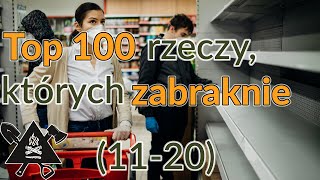 Top 100 rzeczy, których zabraknie

(11-20)